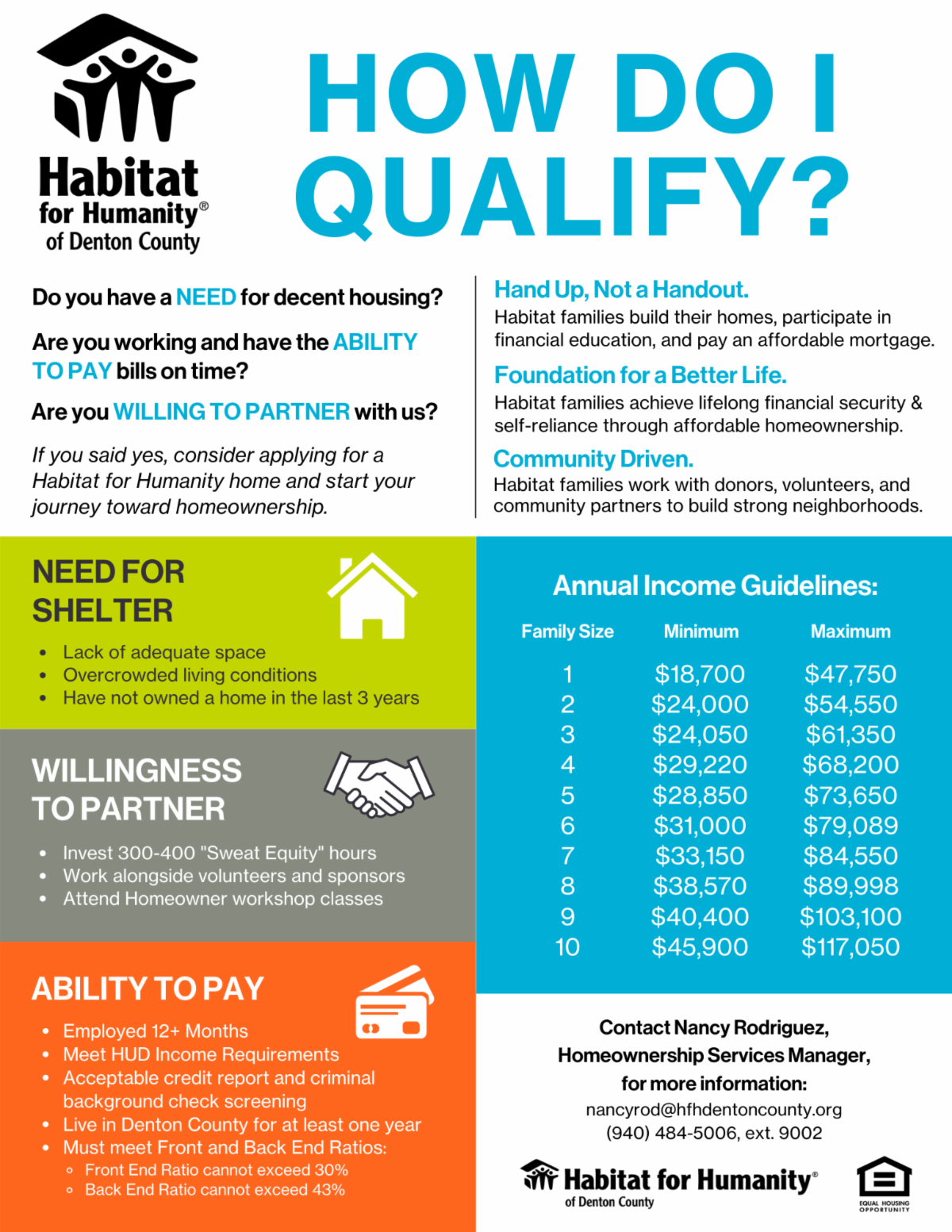 Habitat for Humanity® of Denton County

HOW DO I QUALIFY?

Do you have a NEED for decent housing?

Are you working and have the ABILITY TO PAY bills on time?

Are you WILLING TO PARTNER with us?

If you said yes, consider applying for a Habitat for Humanity home and start your journey toward homeownership.

Hand Up, Not a Handout.
Habitat families build their homes, participate in financial education, and pay an affordable mortgage.

Foundation for a Better Life.
Habitat families achieve lifelong financial security & self-reliance through affordable homeownership.

Community Driven.
Habitat families work with donors, volunteers, and community partners to build strong neighborhoods.

NEED FOR SHELTER
• Lack of adequate space
• Overcrowded living conditions
• Have not owned a home in the last 3 years

WILLINGNESS TO PARTNER
• Invest 300-400 "Sweat Equity" hours
• Work alongside volunteers and sponsors
• Attend Homeowner workshop classes

ABILITY TO PAY
• Employed 12+ Months
• Meet HUD Income Requirements
• Acceptable credit report and criminal background check screening
• Live in Denton County for at least one year
• Must meet Front and Back End Ratios:
  ◦ Front End Ratio cannot exceed 30%
  ◦ Back End Ratio cannot exceed 43%

Annual Income Guidelines:

| Family Size | Minimum | Maximum |
|---|---|---|
| 1 | $18,700 | $47,750 |
| 2 | $24,000 | $54,550 |
| 3 | $24,050 | $61,350 |
| 4 | $29,220 | $68,200 |
| 5 | $28,850 | $73,650 |
| 6 | $31,000 | $79,089 |
| 7 | $33,150 | $84,550 |
| 8 | $38,570 | $89,998 |
| 9 | $40,400 | $103,100 |
| 10 | $45,900 | $117,050 |

Contact Nancy Rodriguez, Homeownership Services Manager, for more information:
nancyrod@hfhdentoncounty.org
(940) 484-5006, ext. 9002

Habitat for Humanity® of Denton County

EQUAL HOUSING OPPORTUNITY